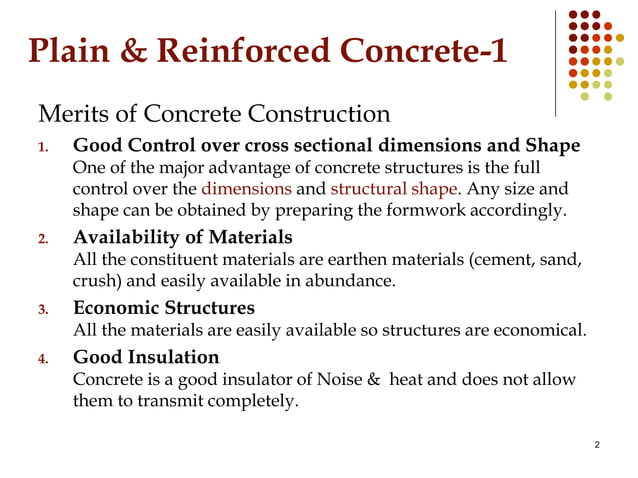 Plain & Reinforced Concrete-1

Merits of Concrete Construction

1. Good Control over cross sectional dimensions and Shape
One of the major advantage of concrete structures is the full control over the dimensions and structural shape. Any size and shape can be obtained by preparing the formwork accordingly.

2. Availability of Materials
All the constituent materials are earthen materials (cement, sand, crush) and easily available in abundance.

3. Economic Structures
All the materials are easily available so structures are economical.

4. Good Insulation
Concrete is a good insulator of Noise & heat and does not allow them to transmit completely.

2